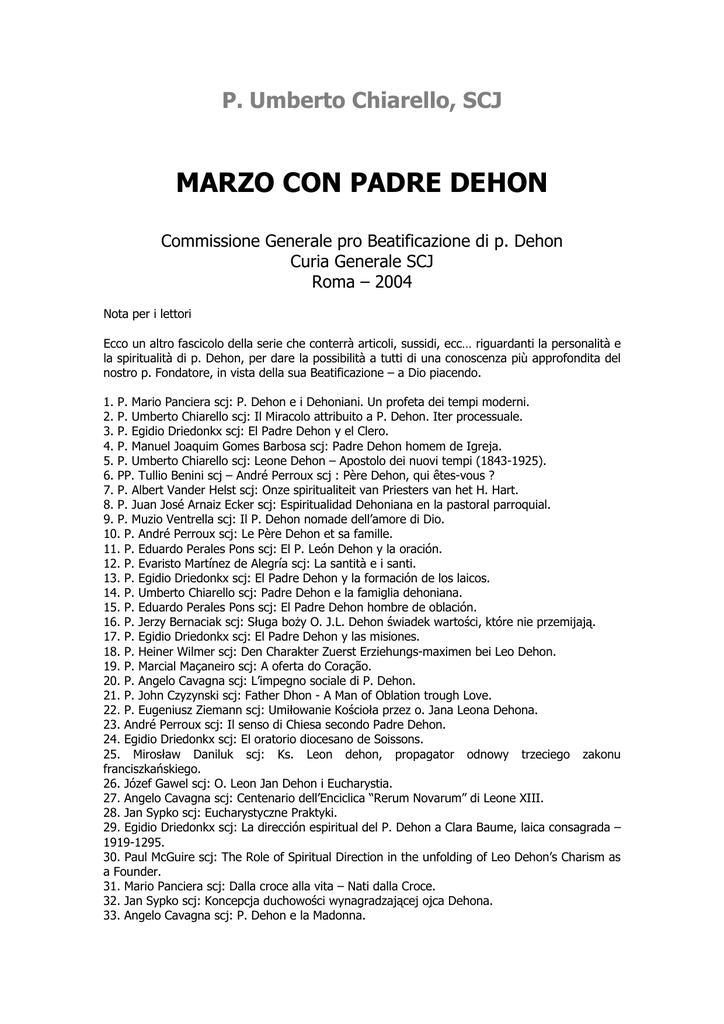 P. Umberto Chiarello, SCJ

MARZO CON PADRE DEHON

Commissione Generale pro Beatificazione di p. Dehon
Curia Generale SCJ
Roma – 2004

Nota per i lettori

Ecco un altro fascicolo della serie che conterrà articoli, sussidi, ecc… riguardanti la personalità e la spiritualità di p. Dehon, per dare la possibilità a tutti di una conoscenza più approfondita del nostro p. Fondatore, in vista della sua Beatificazione – a Dio piacendo.

1. P. Mario Panciera scj: P. Dehon e i Dehoniani. Un profeta dei tempi moderni.
2. P. Umberto Chiarello scj: Il Miracolo attribuito a P. Dehon. Iter processuale.
3. P. Egidio Driedonkx scj: El Padre Dehon y el Clero.
4. P. Manuel Joaquim Gomes Barbosa scj: Padre Dehon homem de Igreja.
5. P. Umberto Chiarello scj: Leone Dehon – Apostolo dei nuovi tempi (1843-1925).
6. PP. Tullio Benini scj – André Perroux scj : Père Dehon, qui êtes-vous ?
7. P. Albert Vander Helst scj: Onze spiritualiteit van Priesters van het H. Hart.
8. P. Juan José Arnaiz Ecker scj: Espiritualidad Dehoniana en la pastoral parroquial.
9. P. Muzio Ventrella scj: Il P. Dehon nomade dell'amore di Dio.
10. P. André Perroux scj: Le Père Dehon et sa famille.
11. P. Eduardo Perales Pons scj: El P. León Dehon y la oración.
12. P. Evaristo Martínez de Alegría scj: La santità e i santi.
13. P. Egidio Driedonkx scj: El Padre Dehon y la formación de los laicos.
14. P. Umberto Chiarello scj: Padre Dehon e la famiglia dehoniana.
15. P. Eduardo Perales Pons scj: El Padre Dehon hombre de oblación.
16. P. Jerzy Bernaciak scj: Sługa boży O. J.L. Dehon świadek wartości, które nie przemijają.
17. P. Egidio Driedonkx scj: El Padre Dehon y las misiones.
18. P. Heiner Wilmer scj: Den Charakter Zuerst Erziehungs-maximen bei Leo Dehon.
19. P. Marcial Maçaneiro scj: A oferta do Coração.
20. P. Angelo Cavagna scj: L'impegno sociale di P. Dehon.
21. P. John Czyzynski scj: Father Dhon - A Man of Oblation trough Love.
22. P. Eugeniusz Ziemann scj: Umiłowanie Kościoła przez o. Jana Leona Dehona.
23. André Perroux scj: Il senso di Chiesa secondo Padre Dehon.
24. Egidio Driedonkx scj: El oratorio diocesano de Soissons.
25. Mirosław Daniluk scj: Ks. Leon dehon, propagator odnowy trzeciego zakonu franciszkańskiego.
26. Józef Gawel scj: O. Leon Jan Dehon i Eucharystia.
27. Angelo Cavagna scj: Centenario dell'Enciclica "Rerum Novarum" di Leone XIII.
28. Jan Sypko scj: Eucharystyczne Praktyki.
29. Egidio Driedonkx scj: La dirección espiritual del P. Dehon a Clara Baume, laica consagrada – 1919-1295.
30. Paul McGuire scj: The Role of Spiritual Direction in the unfolding of Leo Dehon's Charism as a Founder.
31. Mario Panciera scj: Dalla croce alla vita – Nati dalla Croce.
32. Jan Sypko scj: Koncepcja duchowości wynagradzającej ojca Dehona.
33. Angelo Cavagna scj: P. Dehon e la Madonna.